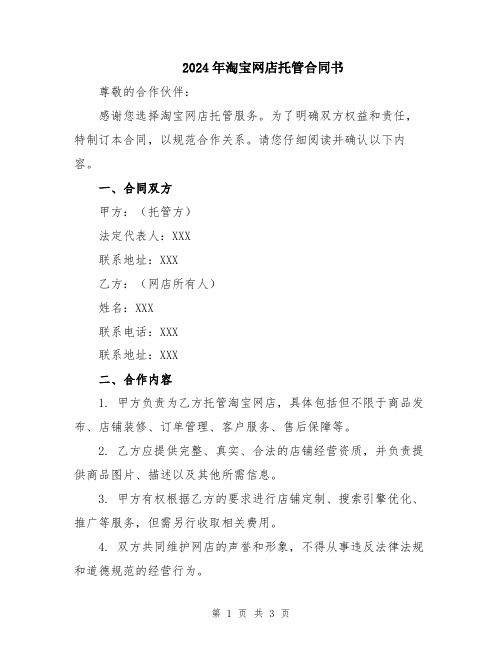 2024年淘宝网店托管合同书

尊敬的合作伙伴：

感谢您选择淘宝网店托管服务。为了明确双方权益和责任，特制订本合同，以规范合作关系。请您仔细阅读并确认以下内容。

一、合同双方

甲方：（托管方）

法定代表人：XXX

联系地址：XXX

乙方：（网店所有人）

姓名：XXX

联系电话：XXX

联系地址：XXX

二、合作内容

1. 甲方负责为乙方托管淘宝网店，具体包括但不限于商品发布、店铺装修、订单管理、客户服务、售后保障等。

2. 乙方应提供完整、真实、合法的店铺经营资质，并负责提供商品图片、描述以及其他所需信息。

3. 甲方有权根据乙方的要求进行店铺定制、搜索引擎优化、推广等服务，但需另行收取相关费用。

4. 双方共同维护网店的声誉和形象，不得从事违反法律法规和道德规范的经营行为。

第 1 页 共 3 页